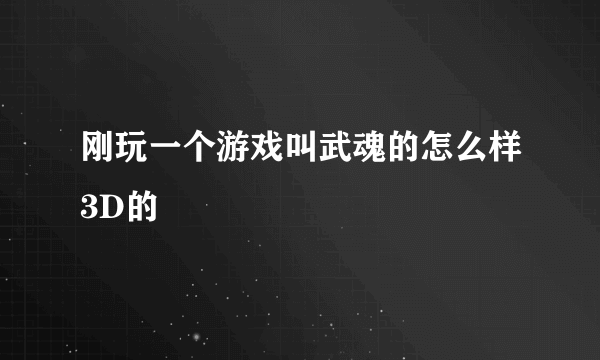 刚玩一个游戏叫武魂的怎么样3D的